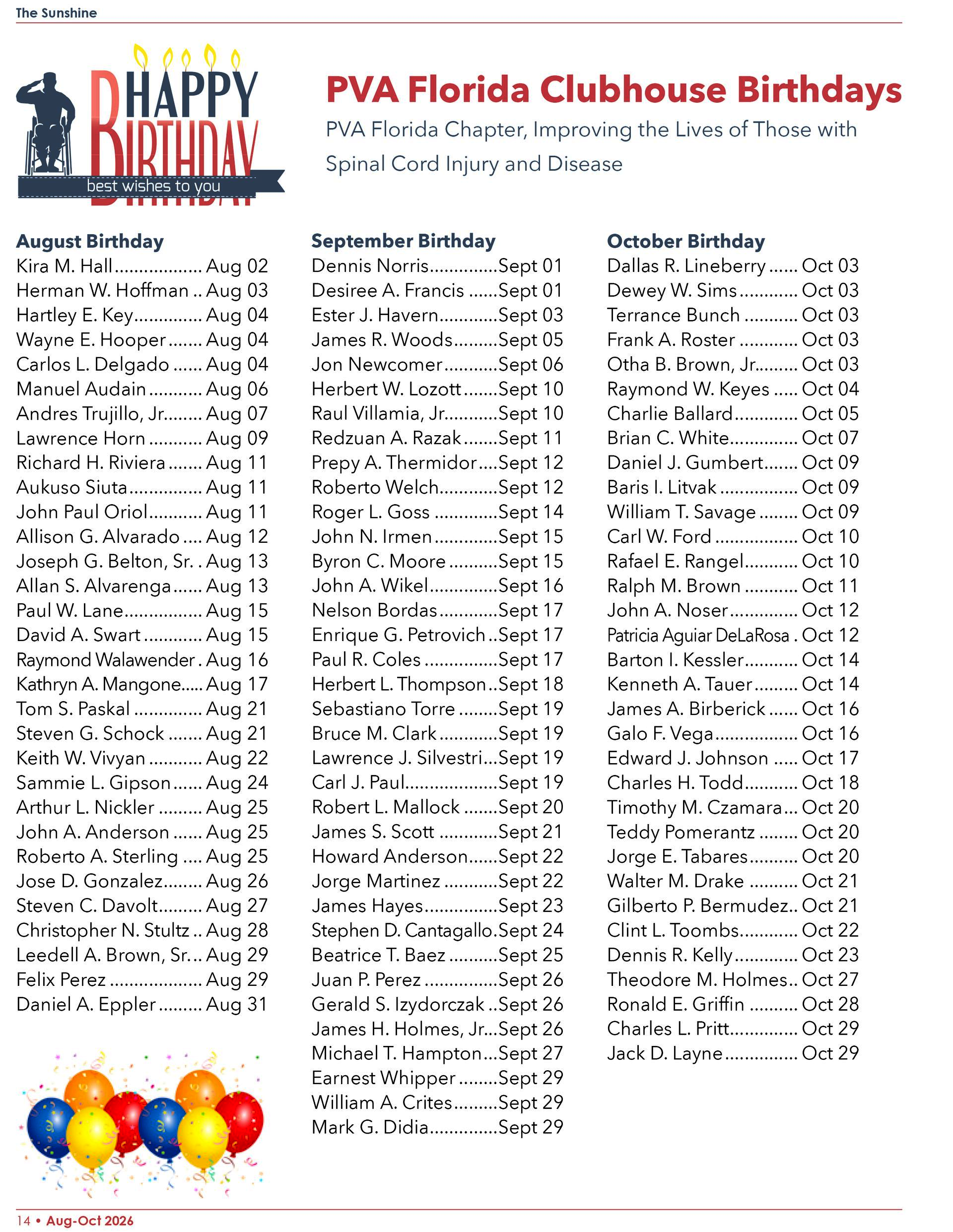 The Sunshine

HAPPY BIRTHDAY
best wishes to you

PVA Florida Clubhouse Birthdays

PVA Florida Chapter, Improving the Lives of Those with Spinal Cord Injury and Disease

August Birthday
Kira M. Hall Aug 02
Herman W. Hoffman Aug 03
Hartley E. Key Aug 04
Wayne E. Hooper Aug 04
Carlos L. Delgado Aug 04
Manuel Audain Aug 06
Andres Trujillo, Jr. Aug 07
Lawrence Horn Aug 09
Richard H. Riviera Aug 11
Aukuso Siuta Aug 11
John Paul Oriol Aug 11
Allison G. Alvarado Aug 12
Joseph G. Belton, Sr. Aug 13
Allan S. Alvarenga Aug 13
Paul W. Lane Aug 15
David A. Swart Aug 15
Raymond Walawender Aug 16
Kathryn A. Mangone Aug 17
Tom S. Paskal Aug 21
Steven G. Schock Aug 21
Keith W. Vivyan Aug 22
Sammie L. Gipson Aug 24
Arthur L. Nickler Aug 25
John A. Anderson Aug 25
Roberto A. Sterling Aug 25
Jose D. Gonzalez Aug 26
Steven C. Davolt Aug 27
Christopher N. Stultz Aug 28
Leedell A. Brown, Sr. Aug 29
Felix Perez Aug 29
Daniel A. Eppler Aug 31

September Birthday
Dennis Norris Sept 01
Desiree A. Francis Sept 01
Ester J. Havern Sept 03
James R. Woods Sept 05
Jon Newcomer Sept 06
Herbert W. Lozott Sept 10
Raul Villamia, Jr. Sept 10
Redzuan A. Razak Sept 11
Prepy A. Thermidor Sept 12
Roberto Welch Sept 12
Roger L. Goss Sept 14
John N. Irmen Sept 15
Byron C. Moore Sept 15
John A. Wikel Sept 16
Nelson Bordas Sept 17
Enrique G. Petrovich Sept 17
Paul R. Coles Sept 17
Herbert L. Thompson Sept 18
Sebastiano Torre Sept 19
Bruce M. Clark Sept 19
Lawrence J. Silvestri Sept 19
Carl J. Paul Sept 19
Robert L. Mallock Sept 20
James S. Scott Sept 21
Howard Anderson Sept 22
Jorge Martinez Sept 22
James Hayes Sept 23
Stephen D. Cantagallo Sept 24
Beatrice T. Baez Sept 25
Juan P. Perez Sept 26
Gerald S. Izydorczak Sept 26
James H. Holmes, Jr. Sept 26
Michael T. Hampton Sept 27
Earnest Whipper Sept 29
William A. Crites Sept 29
Mark G. Didia Sept 29

October Birthday
Dallas R. Lineberry Oct 03
Dewey W. Sims Oct 03
Terrance Bunch Oct 03
Frank A. Roster Oct 03
Otha B. Brown, Jr. Oct 03
Raymond W. Keyes Oct 04
Charlie Ballard Oct 05
Brian C. White Oct 07
Daniel J. Gumbert Oct 09
Baris I. Litvak Oct 09
William T. Savage Oct 09
Carl W. Ford Oct 10
Rafael E. Rangel Oct 10
Ralph M. Brown Oct 11
John A. Noser Oct 12
Patricia Aguiar DeLaRosa Oct 12
Barton I. Kessler Oct 14
Kenneth A. Tauer Oct 14
James A. Birberick Oct 16
Galo F. Vega Oct 16
Edward J. Johnson Oct 17
Charles H. Todd Oct 18
Timothy M. Czamara Oct 20
Teddy Pomerantz Oct 20
Jorge E. Tabares Oct 20
Walter M. Drake Oct 21
Gilberto P. Bermudez Oct 21
Clint L. Toombs Oct 22
Dennis R. Kelly Oct 23
Theodore M. Holmes Oct 27
Ronald E. Griffin Oct 28
Charles L. Pritt Oct 29
Jack D. Layne Oct 29

14 • Aug-Oct 2026